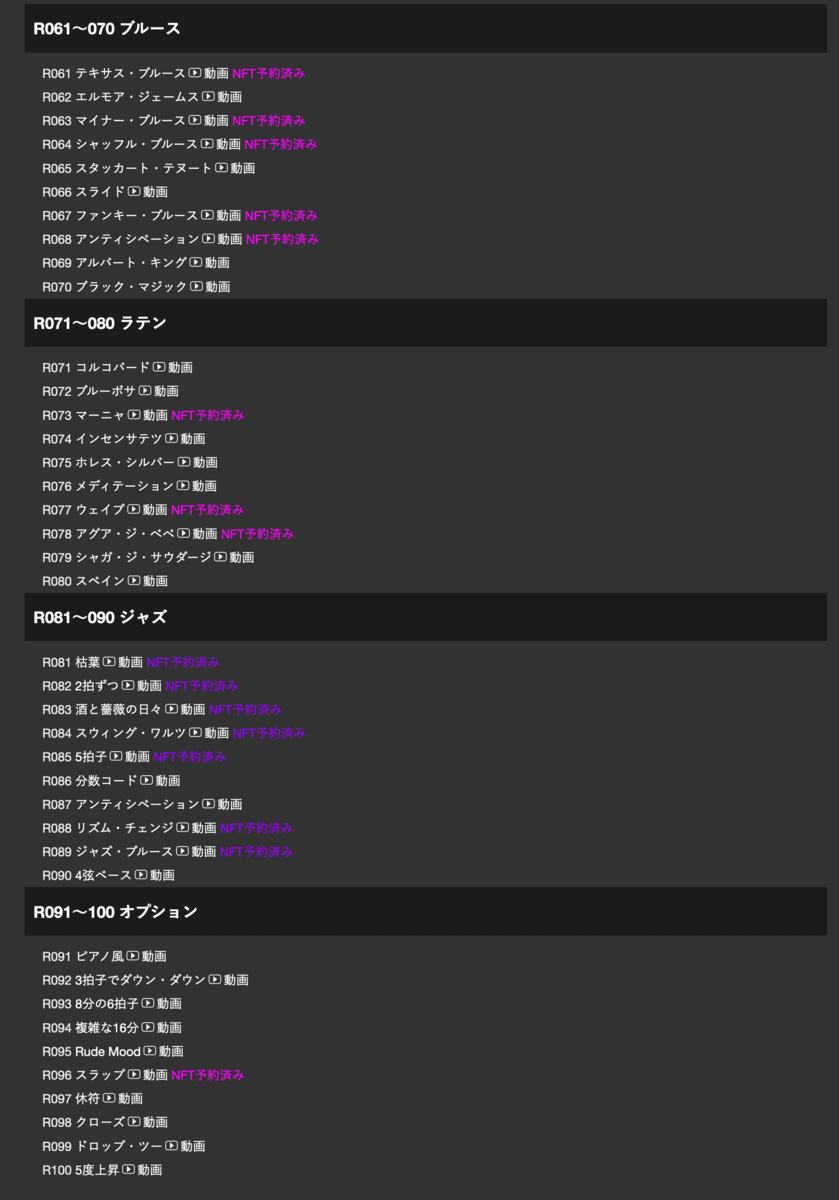 R061〜070 ブルース

R061 テキサス・ブルース 動画 NFT予約済み
R062 エルモア・ジェームス 動画
R063 マイナー・ブルース 動画 NFT予約済み
R064 シャッフル・ブルース 動画 NFT予約済み
R065 スタッカート・テヌート 動画
R066 スライド 動画
R067 ファンキー・ブルース 動画 NFT予約済み
R068 アンティシペーション 動画 NFT予約済み
R069 アルバート・キング 動画
R070 ブラック・マジック 動画

R071〜080 ラテン

R071 コルコバード 動画
R072 ブルーボサ 動画
R073 マーニャ 動画 NFT予約済み
R074 インセンサテツ 動画
R075 ホレス・シルバー 動画
R076 メディテーション 動画
R077 ウェイブ 動画 NFT予約済み
R078 アグア・ジ・ベベ 動画 NFT予約済み
R079 シャガ・ジ・サウダージ 動画
R080 スペイン 動画

R081〜090 ジャズ

R081 枯葉 動画 NFT予約済み
R082 2拍ずつ 動画 NFT予約済み
R083 酒と薔薇の日々 動画 NFT予約済み
R084 スウィング・ワルツ 動画 NFT予約済み
R085 5拍子 動画 NFT予約済み
R086 分数コード 動画
R087 アンティシペーション 動画
R088 リズム・チェンジ 動画 NFT予約済み
R089 ジャズ・ブルース 動画 NFT予約済み
R090 4弦ベース 動画

R091〜100 オプション

R091 ピアノ風 動画
R092 3拍子でダウン・ダウン 動画
R093 8分の6拍子 動画
R094 複雑な16分 動画
R095 Rude Mood 動画
R096 スラップ 動画 NFT予約済み
R097 休符 動画
R098 クローズ 動画
R099 ドロップ・ツー 動画
R100 5度上昇 動画